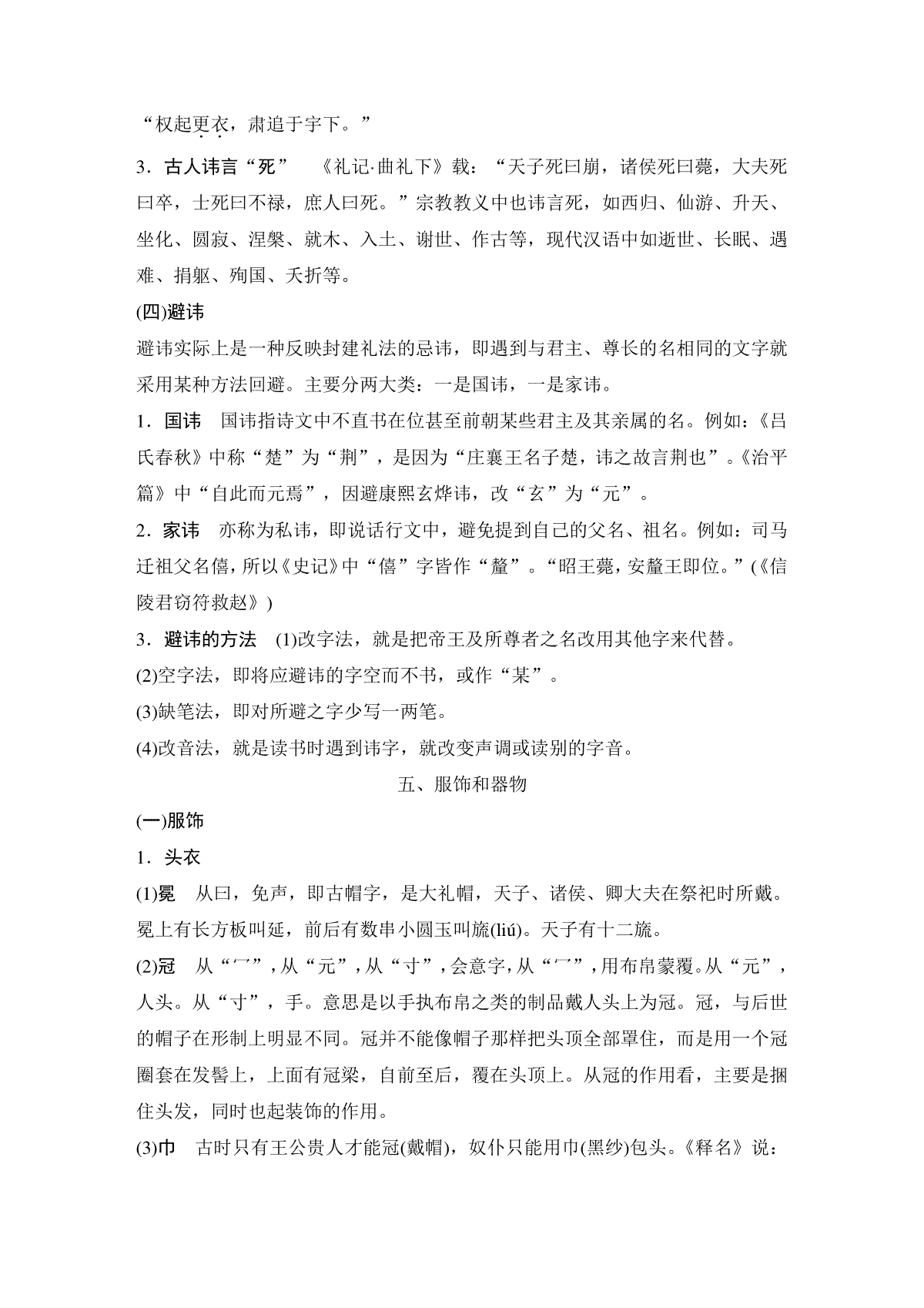 “权起更衣，肃追于宇下。”

3．古人讳言“死”　《礼记·曲礼下》载：“天子死曰崩，诸侯死曰薨，大夫死曰卒，士死曰不禄，庶人曰死。”宗教教义中也讳言死，如西归、仙游、升天、坐化、圆寂、涅槃、就木、入土、谢世、作古等，现代汉语中如逝世、长眠、遇难、捐躯、殉国、夭折等。

(四)避讳

避讳实际上是一种反映封建礼法的忌讳，即遇到与君主、尊长的名相同的文字就采用某种方法回避。主要分两大类：一是国讳，一是家讳。

1．国讳　国讳指诗文中不直书在位甚至前朝某些君主及其亲属的名。例如：《吕氏春秋》中称“楚”为“荆”，是因为“庄襄王名子楚，讳之故言荆也”。《治平篇》中“自此而元焉”，因避康熙玄烨讳，改“玄”为“元”。

2．家讳　亦称为私讳，即说话行文中，避免提到自己的父名、祖名。例如：司马迁祖父名僖，所以《史记》中“僖”字皆作“釐”。“昭王薨，安釐王即位。”(《信陵君窃符救赵》)

3．避讳的方法　(1)改字法，就是把帝王及所尊者之名改用其他字来代替。

(2)空字法，即将应避讳的字空而不书，或作“某”。

(3)缺笔法，即对所避之字少写一两笔。

(4)改音法，就是读书时遇到讳字，就改变声调或读别的字音。

五、服饰和器物

(一)服饰

1．头衣

(1)冕　从曰，免声，即古帽字，是大礼帽，天子、诸侯、卿大夫在祭祀时所戴。冕上有长方板叫延，前后有数串小圆玉叫旒(liú)。天子有十二旒。

(2)冠　从“冖”，从“元”，从“寸”，会意字，从“冖”，用布帛蒙覆。从“元”，人头。从“寸”，手。意思是以手执布帛之类的制品戴人头上为冠。冠，与后世的帽子在形制上明显不同。冠并不能像帽子那样把头顶全部罩住，而是用一个冠圈套在发髻上，上面有冠梁，自前至后，覆在头顶上。从冠的作用看，主要是捆住头发，同时也起装饰的作用。

(3)巾　古时只有王公贵人才能冠(戴帽)，奴仆只能用巾(黑纱)包头。《释名》说：